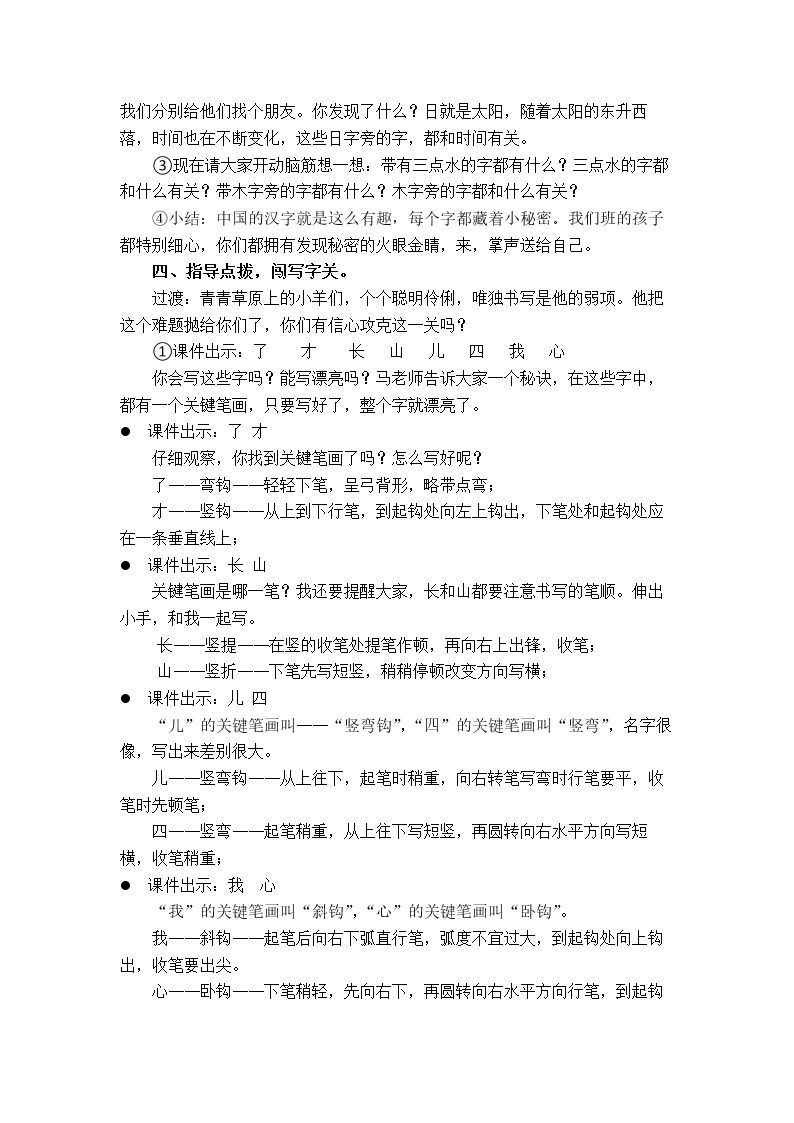 我们分别给他们找个朋友。你发现了什么？日就是太阳，随着太阳的东升西落，时间也在不断变化，这些日字旁的字，都和时间有关。

③现在请大家开动脑筋想一想：带有三点水的字都有什么？三点水的字都和什么有关？带木字旁的字都有什么？木字旁的字都和什么有关？

④小结：中国的汉字就是这么有趣，每个字都藏着小秘密。我们班的孩子都特别细心，你们都拥有发现秘密的火眼金睛，来，掌声送给自己。

四、指导点拨，闯写字关。

过渡：青青草原上的小羊们，个个聪明伶俐，唯独书写是他的弱项。他把这个难题抛给你们了，你们有信心攻克这一关吗？

①课件出示：了 才 长 山 儿 四 我 心

你会写这些字吗？能写漂亮吗？马老师告诉大家一个秘诀，在这些字中，都有一个关键笔画，只要写好了，整个字就漂亮了。

• 课件出示：了 才

仔细观察，你找到关键笔画了吗？怎么写好呢？

了——弯钩——轻轻下笔，呈弓背形，略带点弯；

才——竖钩——从上到下行笔，到起钩处向左上钩出，下笔处和起钩处应在一条垂直线上；

• 课件出示：长 山

关键笔画是哪一笔？我还要提醒大家，长和山都要注意书写的笔顺。伸出小手，和我一起写。

长——竖提——在竖的收笔处提笔作顿，再向右上出锋，收笔；

山——竖折——下笔先写短竖，稍稍停顿改变方向写横；

• 课件出示：儿 四

“儿”的关键笔画叫——“竖弯钩”，“四”的关键笔画叫“竖弯”，名字很像，写出来差别很大。

儿——竖弯钩——从上往下，起笔时稍重，向右转笔写弯时行笔要平，收笔时先顿笔；

四——竖弯——起笔稍重，从上往下写短竖，再圆转向右水平方向写短横，收笔稍重；

• 课件出示：我 心

“我”的关键笔画叫“斜钩”，“心”的关键笔画叫“卧钩”。

我——斜钩——起笔后向右下弧直行笔，弧度不宜过大，到起钩处向上钩出，收笔要出尖。

心——卧钩——下笔稍轻，先向右下，再圆转向右水平方向行笔，到起钩